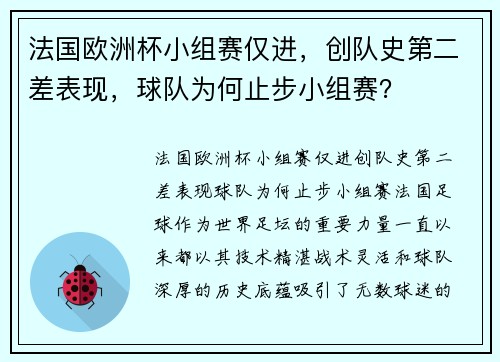 法国欧洲杯小组赛仅进，创队史第二差表现，球队为何止步小组赛？

法国欧洲杯小组赛仅进创队史第二差表现球队为何止步小组赛法国足球作为世界足坛的重要力量一直以来都以其技术精湛战术灵活和球队深厚的历史底蕴吸引了无数球迷的